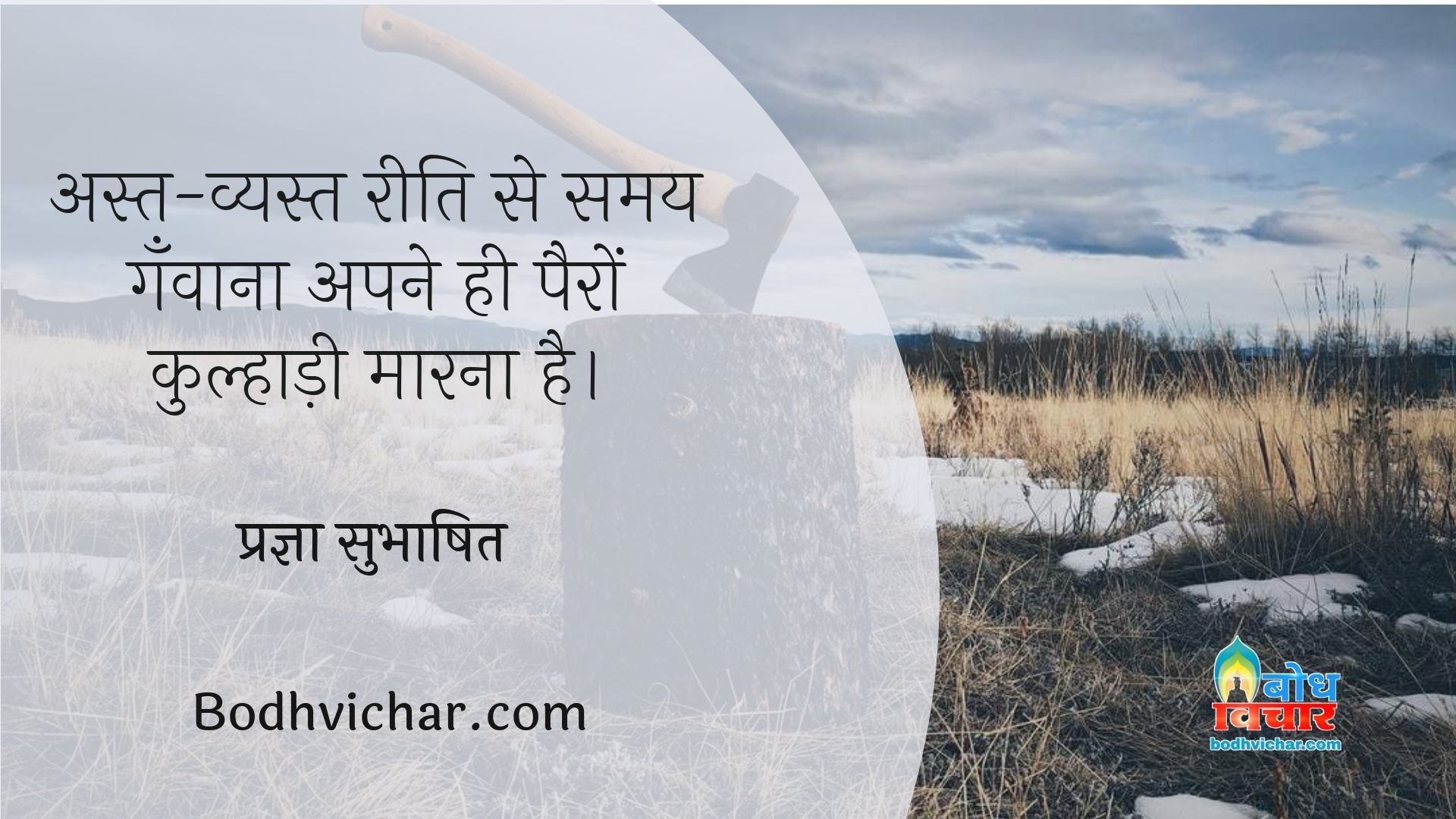 अस्त-व्यस्त रीति से समय गँवाना अपने ही पैरों कुल्हाड़ी मारना है।

प्रज्ञा सुभाषित

Bodhvichar.com

बोध विचार
bodhvichar.com